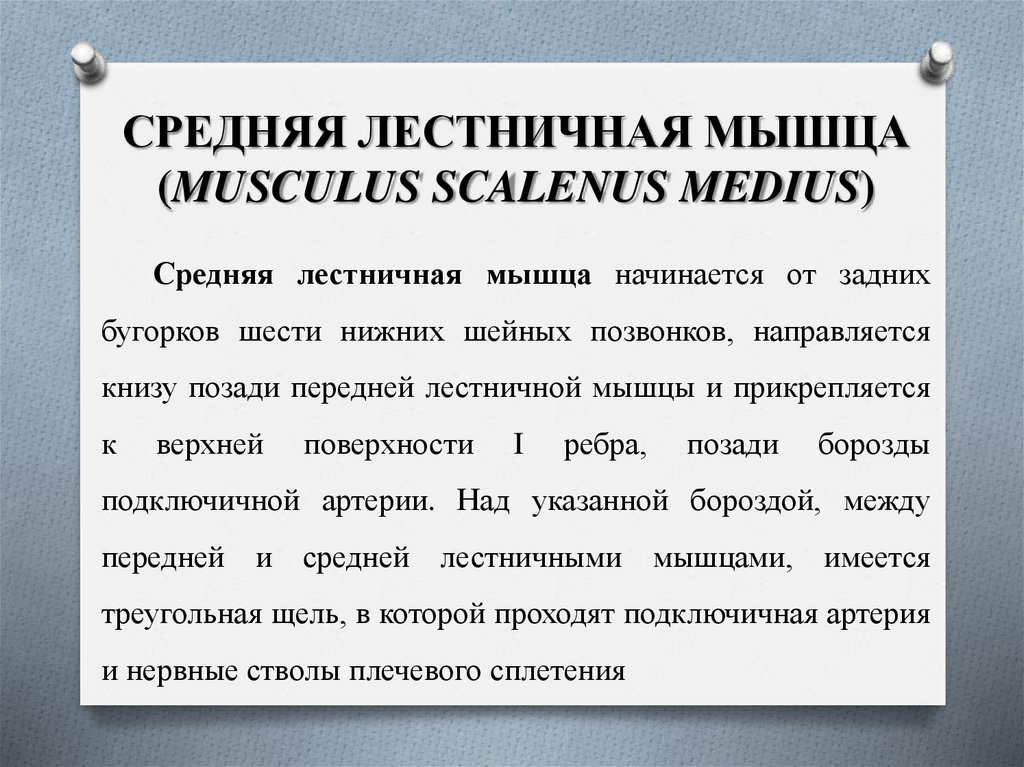 СРЕДНЯЯ ЛЕСТНИЧНАЯ МЫШЦА (MUSCULUS SCALENUS MEDIUS)

Средняя лестничная мышца начинается от задних бугорков шести нижних шейных позвонков, направляется книзу позади передней лестничной мышцы и прикрепляется к верхней поверхности I ребра, позади борозды подключичной артерии. Над указанной бороздой, между передней и средней лестничными мышцами, имеется треугольная щель, в которой проходят подключичная артерия и нервные стволы плечевого сплетения